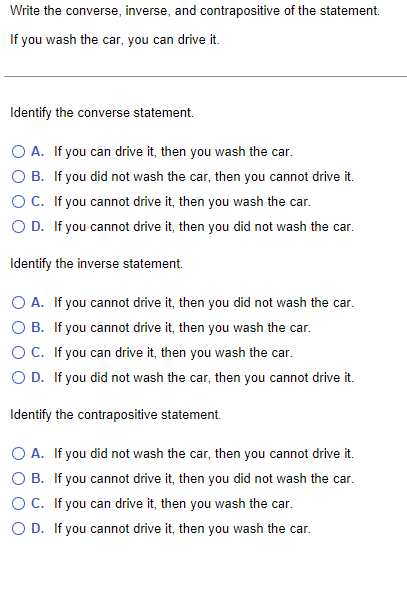 Write the converse, inverse, and contrapositive of the statement.

If you wash the car, you can drive it.

Identify the converse statement.

A. If you can drive it, then you wash the car.
B. If you did not wash the car, then you cannot drive it.
C. If you cannot drive it, then you wash the car.
D. If you cannot drive it, then you did not wash the car.

Identify the inverse statement.

A. If you cannot drive it, then you did not wash the car.
B. If you cannot drive it, then you wash the car.
C. If you can drive it, then you wash the car.
D. If you did not wash the car, then you cannot drive it.

Identify the contrapositive statement.

A. If you did not wash the car, then you cannot drive it.
B. If you cannot drive it, then you did not wash the car.
C. If you can drive it, then you wash the car.
D. If you cannot drive it, then you wash the car.